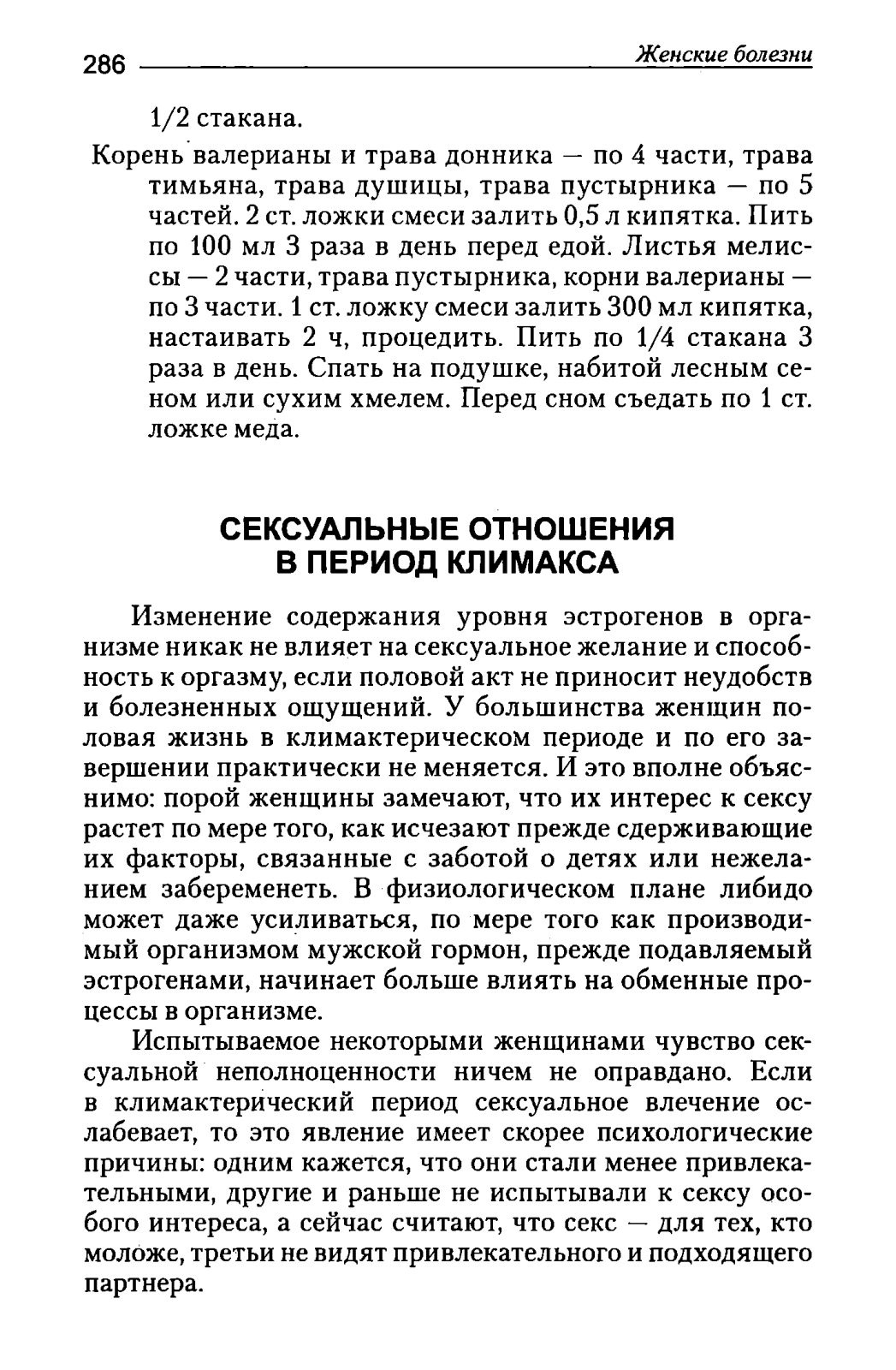 286 Женские болезни

1/2 стакана.

Корень валерианы и трава донника — по 4 части, трава тимьяна, трава душицы, трава пустырника — по 5 частей. 2 ст. ложки смеси залить 0,5 л кипятка. Пить по 100 мл 3 раза в день перед едой. Листья мелиссы — 2 части, трава пустырника, корни валерианы — по 3 части. 1 ст. ложку смеси залить 300 мл кипятка, настаивать 2 ч, процедить. Пить по 1/4 стакана 3 раза в день. Спать на подушке, набитой лесным сеном или сухим хмелем. Перед сном съедать по 1 ст. ложке меда.

СЕКСУАЛЬНЫЕ ОТНОШЕНИЯ В ПЕРИОД КЛИМАКСА

Изменение содержания уровня эстрогенов в организме никак не влияет на сексуальное желание и способность к оргазму, если половой акт не приносит неудобств и болезненных ощущений. У большинства женщин половая жизнь в климактерическом периоде и по его завершении практически не меняется. И это вполне объяснимо: порой женщины замечают, что их интерес к сексу растет по мере того, как исчезают прежде сдерживающие их факторы, связанные с заботой о детях или нежеланием забеременеть. В физиологическом плане либидо может даже усиливаться, по мере того как производимый организмом мужской гормон, прежде подавляемый эстрогенами, начинает больше влиять на обменные процессы в организме.

Испытываемое некоторыми женщинами чувство сексуальной неполноценности ничем не оправдано. Если в климактерический период сексуальное влечение ослабевает, то это явление имеет скорее психологические причины: одним кажется, что они стали менее привлекательными, другие и раньше не испытывали к сексу особого интереса, а сейчас считают, что секс — для тех, кто моложе, третьи не видят привлекательного и подходящего партнера.